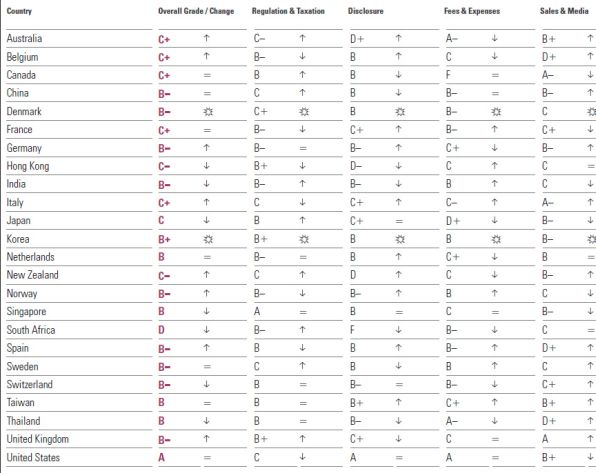 | Country | Overall Grade / Change | | Regulation & Taxation | | Disclosure | | Fees & Expenses | | Sales & Media | |
|---|---|---|---|---|---|---|---|---|---|---|
| Australia | C+ | ↑ | C– | ↑ | D+ | ↑ | A– | ↓ | B+ | ↑ |
| Belgium | C+ | ↑ | B– | ↓ | B | ↑ | C | ↓ | D+ | ↑ |
| Canada | C+ | = | B | ↑ | B | ↓ | F | = | A– | ↓ |
| China | B– | = | C | ↑ | B | ↓ | B– | = | B– | ↑ |
| Denmark | B– | ☼ | C+ | ☼ | B | ☼ | B– | ☼ | C | ☼ |
| France | C+ | = | B– | ↓ | C+ | ↑ | B– | ↑ | C+ | ↓ |
| Germany | B– | ↑ | B– | = | B– | ↑ | C+ | ↓ | B– | ↑ |
| Hong Kong | C– | ↓ | B+ | ↓ | D– | ↓ | C | ↑ | C | = |
| India | B– | ↓ | B– | ↑ | B– | ↓ | B | ↑ | C | ↓ |
| Italy | C+ | ↑ | C | ↓ | C+ | ↑ | C– | ↑ | A– | ↑ |
| Japan | C | ↓ | B | ↑ | C+ | = | D+ | ↓ | B– | ↓ |
| Korea | B+ | ☼ | B+ | ☼ | B | ☼ | B | ☼ | B– | ☼ |
| Netherlands | B | = | B– | = | B | ↑ | C+ | ↓ | B | = |
| New Zealand | C– | ↑ | C | ↑ | D | ↑ | C | ↓ | B– | ↑ |
| Norway | B– | ↑ | B– | ↓ | B– | ↑ | B | ↑ | C | ↓ |
| Singapore | B | ↓ | A | = | B | = | C | = | B– | ↓ |
| South Africa | D | ↓ | B– | ↑ | F | ↓ | B– | ↓ | C | = |
| Spain | B– | ↑ | B | ↓ | B | ↑ | B– | ↑ | D+ | ↑ |
| Sweden | B– | = | C | ↑ | B | ↓ | B | ↑ | C | ↑ |
| Switzerland | B– | ↓ | B | = | B– | = | B– | ↓ | C+ | ↑ |
| Taiwan | B | = | B | = | B+ | ↑ | C+ | ↑ | B+ | ↑ |
| Thailand | B | ↓ | B | = | B– | ↓ | A– | ↓ | D+ | ↑ |
| United Kingdom | B– | ↑ | B+ | ↑ | C+ | ↓ | C | = | A | ↑ |
| United States | A | = | C | ↓ | A | = | A | = | B+ | ↓ |